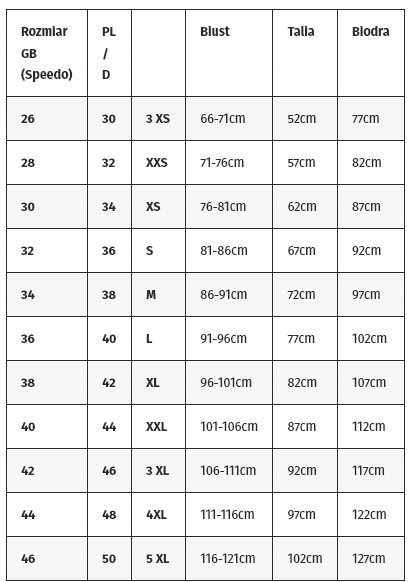 | Rozmiar GB (Speedo) | PL / D | | Biust | Talia | Biodra |
|---|---|---|---|---|---|
| 26 | 30 | 3 XS | 66-71cm | 52cm | 77cm |
| 28 | 32 | XXS | 71-76cm | 57cm | 82cm |
| 30 | 34 | XS | 76-81cm | 62cm | 87cm |
| 32 | 36 | S | 81-86cm | 67cm | 92cm |
| 34 | 38 | M | 86-91cm | 72cm | 97cm |
| 36 | 40 | L | 91-96cm | 77cm | 102cm |
| 38 | 42 | XL | 96-101cm | 82cm | 107cm |
| 40 | 44 | XXL | 101-106cm | 87cm | 112cm |
| 42 | 46 | 3 XL | 106-111cm | 92cm | 117cm |
| 44 | 48 | 4XL | 111-116cm | 97cm | 122cm |
| 46 | 50 | 5 XL | 116-121cm | 102cm | 127cm |